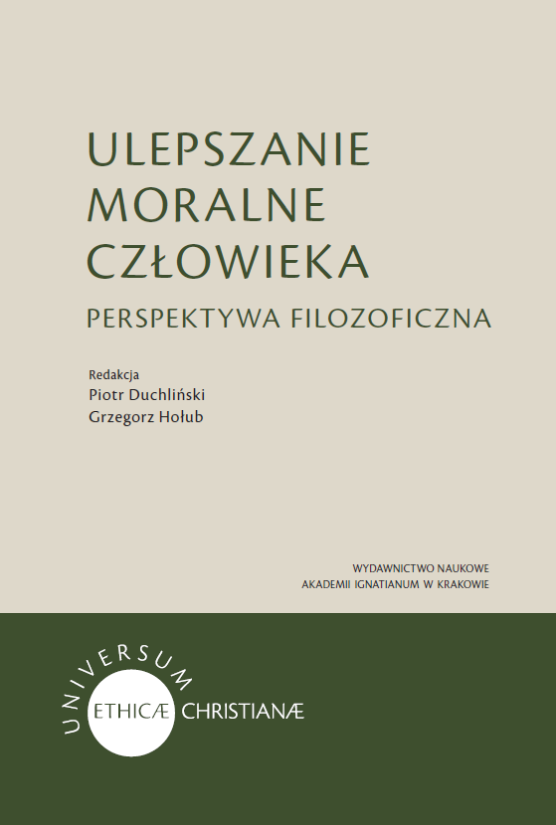 ULEPSZANIE
MORALNE
CZŁOWIEKA
PERSPEKTYWA FILOZOFICZNA

Redakcja
Piotr Duchliński
Grzegorz Hołub

WYDAWNICTWO NAUKOWE
AKADEMII IGNATIANUM W KRAKOWIE

UNIVERSUM
ETHICÆ CHRISTIANÆ